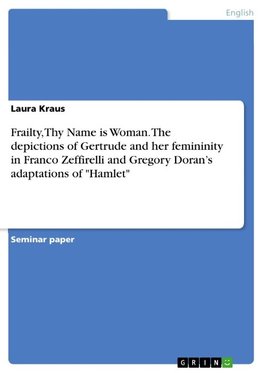 English

Laura Kraus

Frailty, Thy Name is Woman. The depictions of Gertrude and her femininity in Franco Zeffirelli and Gregory Doran's adaptations of "Hamlet"

Seminar paper

GRIN